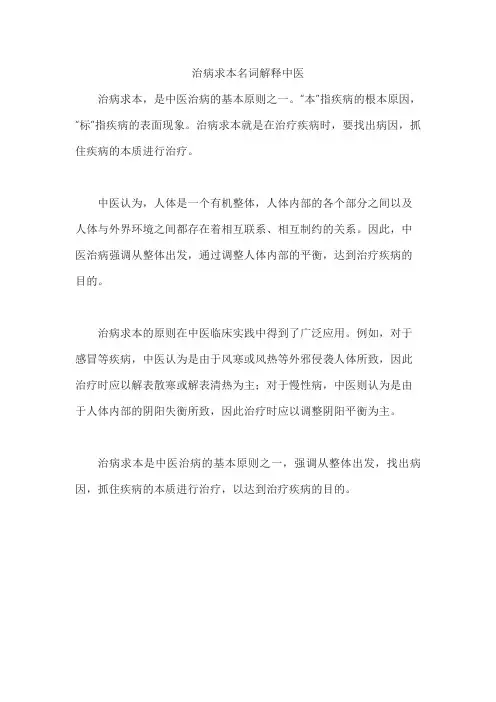 治病求本名词解释中医

治病求本，是中医治病的基本原则之一。“本”指疾病的根本原因，“标”指疾病的表面现象。治病求本就是在治疗疾病时，要找出病因，抓住疾病的本质进行治疗。

中医认为，人体是一个有机整体，人体内部的各个部分之间以及人体与外界环境之间都存在着相互联系、相互制约的关系。因此，中医治病强调从整体出发，通过调整人体内部的平衡，达到治疗疾病的目的。

治病求本的原则在中医临床实践中得到了广泛应用。例如，对于感冒等疾病，中医认为是由于风寒或风热等外邪侵袭人体所致，因此治疗时应以解表散寒或解表清热为主；对于慢性病，中医则认为是由于人体内部的阴阳失衡所致，因此治疗时应以调整阴阳平衡为主。

治病求本是中医治病的基本原则之一，强调从整体出发，找出病因，抓住疾病的本质进行治疗，以达到治疗疾病的目的。